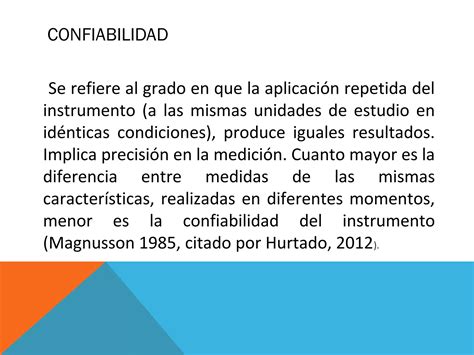 CONFIABILIDAD

Se refiere al grado en que la aplicación repetida del instrumento (a las mismas unidades de estudio en idénticas condiciones), produce iguales resultados. Implica precisión en la medición. Cuanto mayor es la diferencia entre medidas de las mismas características, realizadas en diferentes momentos, menor es la confiabilidad del instrumento (Magnusson 1985, citado por Hurtado, 2012).